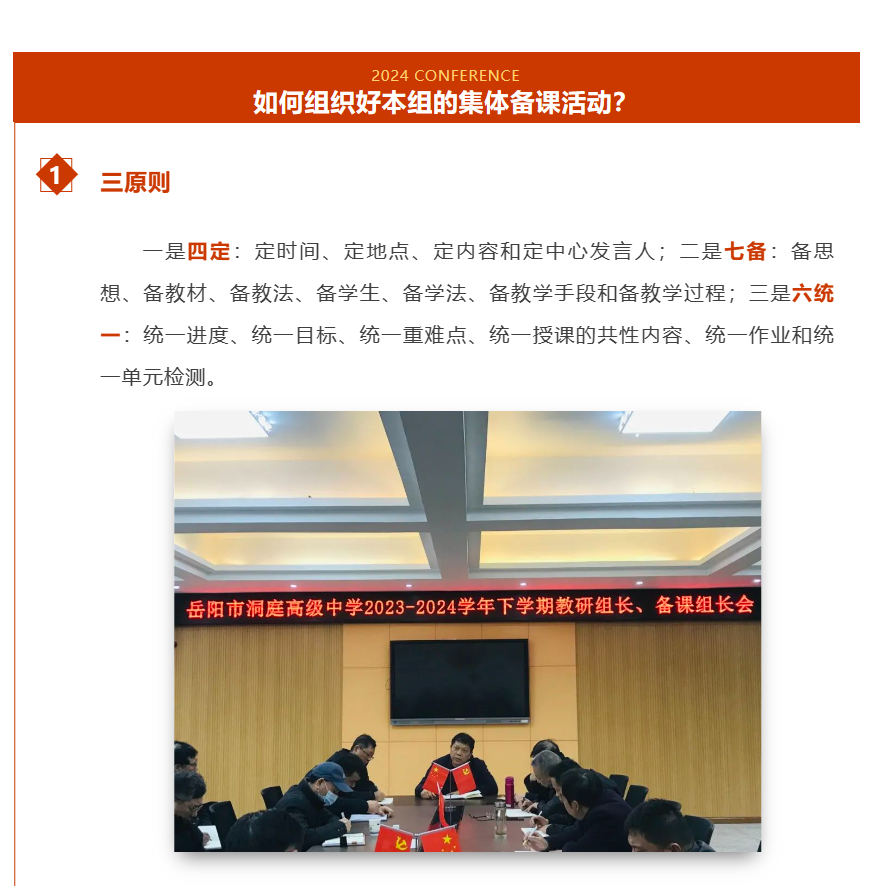 2024 CONFERENCE
如何组织好本组的集体备课活动?

1 三原则

一是四定：定时间、定地点、定内容和定中心发言人；二是七备：备思想、备教材、备教法、备学生、备学法、备教学手段和备教学过程；三是六统一：统一进度、统一目标、统一重难点、统一授课的共性内容、统一作业和统一单元检测。

岳阳市洞庭高级中学2023-2024学年下学期教研组长、备课组长会